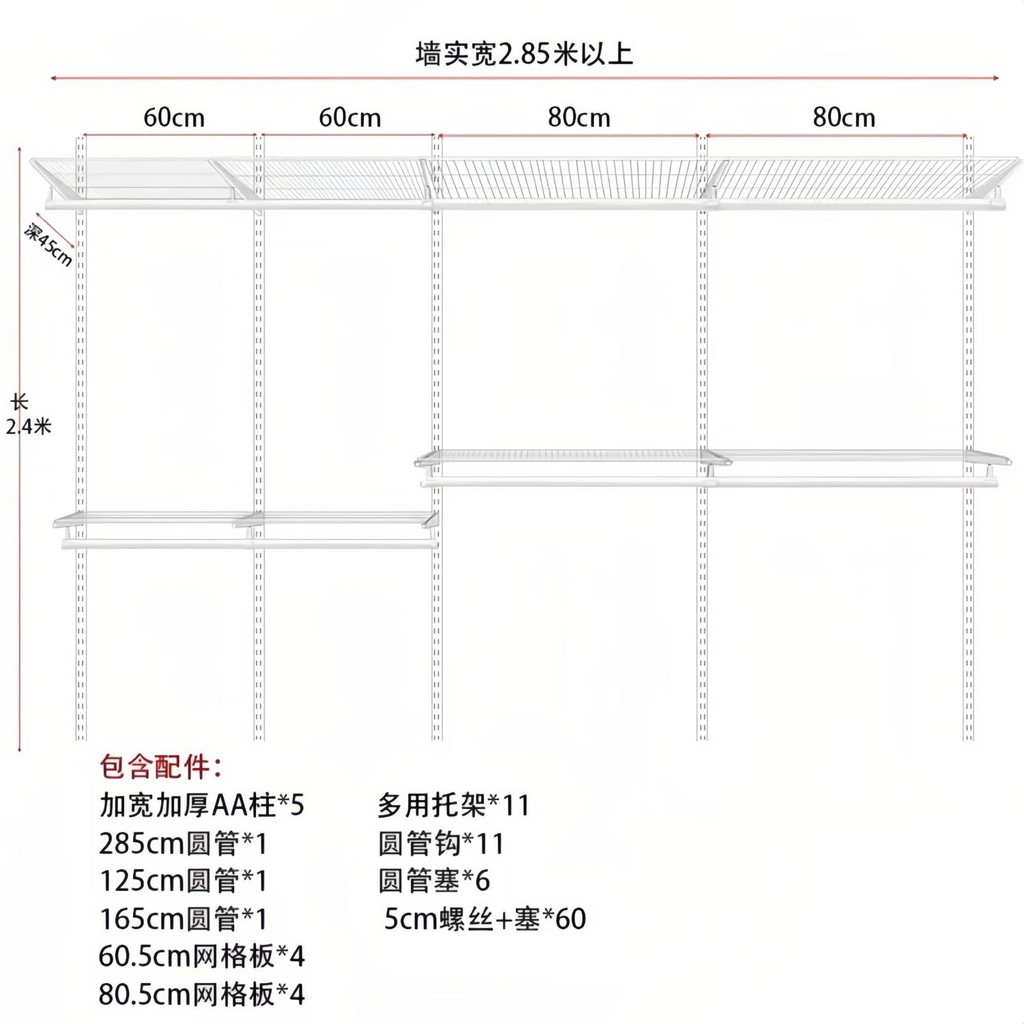 墙实宽2.85米以上

60cm 60cm 80cm 80cm

深45cm

长
2.4米

包含配件：

加宽加厚AA柱*5
285cm圆管*1
125cm圆管*1
165cm圆管*1
60.5cm网格板*4
80.5cm网格板*4

多用托架*11
圆管钩*11
圆管塞*6
5cm螺丝+塞*60